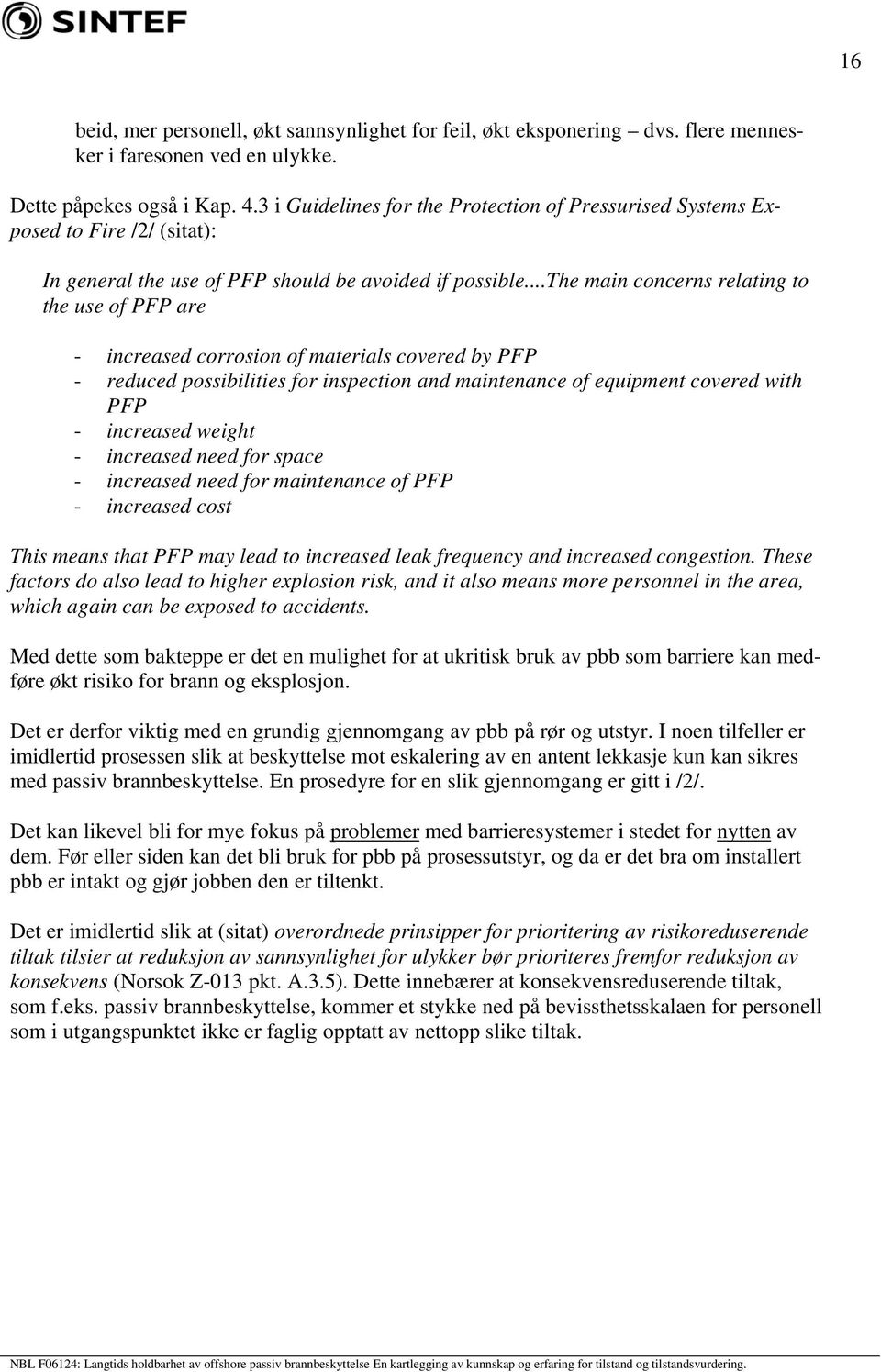 SINTEF

16

beid, mer personell, økt sannsynlighet for feil, økt eksponering – dvs. flere mennesker i faresonen ved en ulykke.

Dette påpekes også i Kap. 4.3 i Guidelines for the Protection of Pressurised Systems Exposed to Fire /2/ (sitat):

In general the use of PFP should be avoided if possible....The main concerns relating to the use of PFP are

- increased corrosion of materials covered by PFP
- reduced possibilities for inspection and maintenance of equipment covered with PFP
- increased weight
- increased need for space
- increased need for maintenance of PFP
- increased cost

This means that PFP may lead to increased leak frequency and increased congestion. These factors do also lead to higher explosion risk, and it also means more personnel in the area, which again can be exposed to accidents.

Med dette som bakteppe er det en mulighet for at ukritisk bruk av pbb som barriere kan medføre økt risiko for brann og eksplosjon.

Det er derfor viktig med en grundig gjennomgang av pbb på rør og utstyr. I noen tilfeller er imidlertid prosessen slik at beskyttelse mot eskalering av en antent lekkasje kun kan sikres med passiv brannbeskyttelse. En prosedyre for en slik gjennomgang er gitt i /2/.

Det kan likevel bli for mye fokus på problemer med barrieresystemer i stedet for nytten av dem. Før eller siden kan det bli bruk for pbb på prosessutstyr, og da er det bra om installert pbb er intakt og gjør jobben den er tiltenkt.

Det er imidlertid slik at (sitat) overordnede prinsipper for prioritering av risikoreduserende tiltak tilsier at reduksjon av sannsynlighet for ulykker bør prioriteres fremfor reduksjon av konsekvens (Norsok Z-013 pkt. A.3.5). Dette innebærer at konsekvensreduserende tiltak, som f.eks. passiv brannbeskyttelse, kommer et stykke ned på bevissthetsskalaen for personell som i utgangspunktet ikke er faglig opptatt av nettopp slike tiltak.

NBL F06124: Langtids holdbarhet av offshore passiv brannbeskyttelse En kartlegging av kunnskap og erfaring for tilstand og tilstandsvurdering.